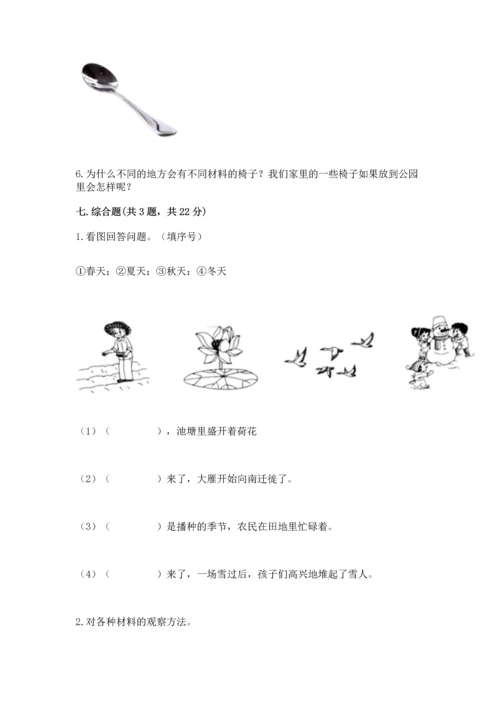 6. 为什么不同的地方会有不同材料的椅子？我们家里的一些椅子如果放到公园里会怎样呢？

七. 综合题(共 3 题，共 22 分)

1. 看图回答问题。（填序号）

①春天；②夏天；③秋天；④冬天

（1）（　　　），池塘里盛开着荷花

（2）（　　　）来了，大雁开始向南迁徙了。

（3）（　　　）是播种的季节，农民在田地里忙碌着。

（4）（　　　）来了，一场雪过后，孩子们高兴地堆起了雪人。

2. 对各种材料的观察方法。